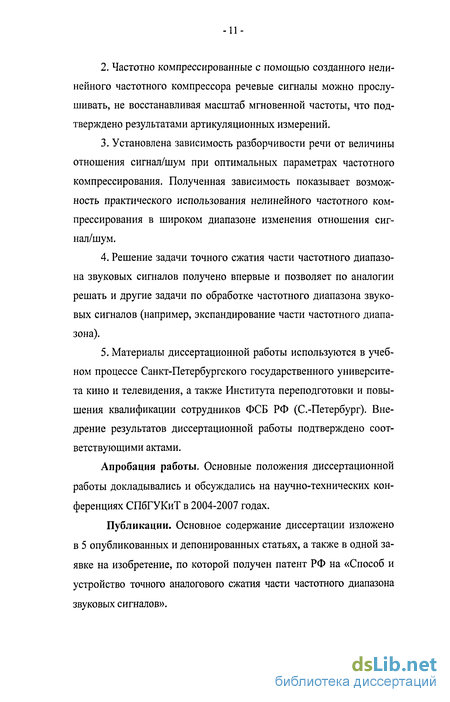 - 11 -

2. Частотно компрессированные с помощью созданного нелинейного частотного компрессора речевые сигналы можно прослушивать, не восстанавливая масштаб мгновенной частоты, что подтверждено результатами артикуляционных измерений.

3. Установлена зависимость разборчивости речи от величины отношения сигнал/шум при оптимальных параметрах частотного компрессирования. Полученная зависимость показывает возможность практического использования нелинейного частотного компрессирования в широком диапазоне изменения отношения сигнал/шум.

4. Решение задачи точного сжатия части частотного диапазона звуковых сигналов получено впервые и позволяет по аналогии решать и другие задачи по обработке частотного диапазона звуковых сигналов (например, экспандирование части частотного диапазона).

5. Материалы диссертационной работы используются в учебном процессе Санкт-Петербургского государственного университета кино и телевидения, а также Института переподготовки и повышения квалификации сотрудников ФСБ РФ (С.-Петербург). Внедрение результатов диссертационной работы подтверждено соответствующими актами.

Апробация работы. Основные положения диссертационной работы докладывались и обсуждались на научно-технических конференциях СПбГУКиТ в 2004-2007 годах.

Публикации. Основное содержание диссертации изложено в 5 опубликованных и депонированных статьях, а также в одной заявке на изобретение, по которой получен патент РФ на «Способ и устройство точного аналогового сжатия части частотного диапазона звуковых сигналов».

dsLib.net
библиотека диссертаций